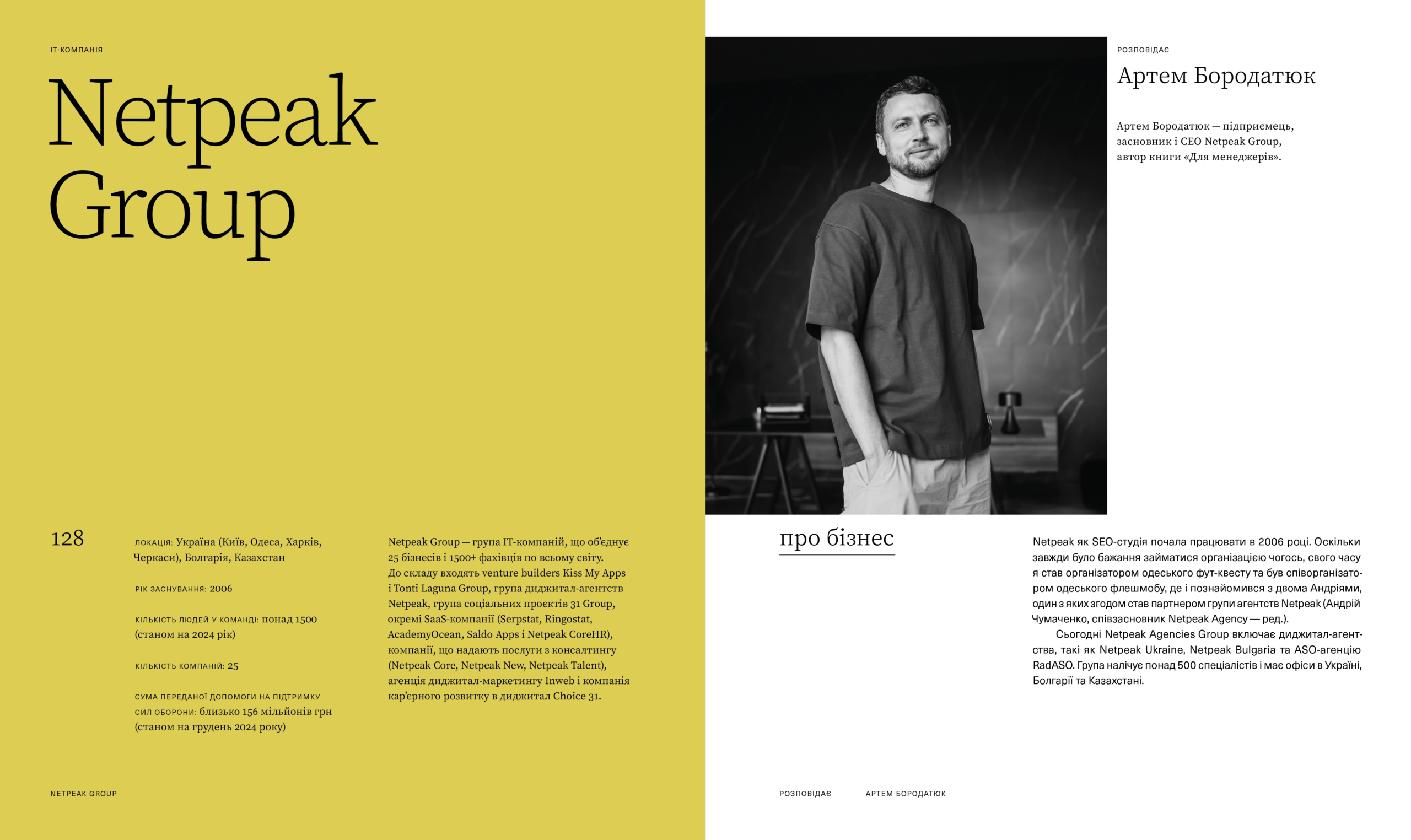 IT-КОМПАНІЯ

Netpeak Group

128

ЛОКАЦІЯ: Україна (Київ, Одеса, Харків, Черкаси), Болгарія, Казахстан

РІК ЗАСНУВАННЯ: 2006

КІЛЬКІСТЬ ЛЮДЕЙ У КОМАНДІ: понад 1500 (станом на 2024 рік)

КІЛЬКІСТЬ КОМПАНІЙ: 25

СУМА ПЕРЕДАНОЇ ДОПОМОГИ НА ПІДТРИМКУ СИЛ ОБОРОНИ: близько 156 мільйонів грн (станом на грудень 2024 року)

Netpeak Group — група IT-компаній, що об'єднує 25 бізнесів і 1500+ фахівців по всьому світу. До складу входять venture builders Kiss My Apps і Tonti Laguna Group, група диджитал-агентств Netpeak, група соціальних проєктів 31 Group, окремі SaaS-компанії (Serpstat, Ringostat, AcademyOcean, Saldo Apps і Netpeak CoreHR), компанії, що надають послуги з консалтингу (Netpeak Core, Netpeak New, Netpeak Talent), агенція диджитал-маркетингу Inweb і компанія кар'єрного розвитку в диджитал Choice 31.

NETPEAK GROUP

РОЗПОВІДАЄ

Артем Бородатюк

Артем Бородатюк — підприємець, засновник і CEO Netpeak Group, автор книги «Для менеджерів».

про бізнес

Netpeak як SEO-студія почала працювати в 2006 році. Оскільки завжди було бажання займатися організацією чогось, свого часу я став організатором одеського фут-квесту та був співорганізатором одеського флешмобу, де і познайомився з двома Андріями, один з яких згодом став партнером групи агентств Netpeak (Андрій Чумаченко, співзасновник Netpeak Agency — ред.).

Сьогодні Netpeak Agencies Group включає диджитал-агентства, такі як Netpeak Ukraine, Netpeak Bulgaria та ASO-агенцію RadASO. Група налічує понад 500 спеціалістів і має офіси в Україні, Болгарії та Казахстані.

РОЗПОВІДАЄ АРТЕМ БОРОДАТЮК